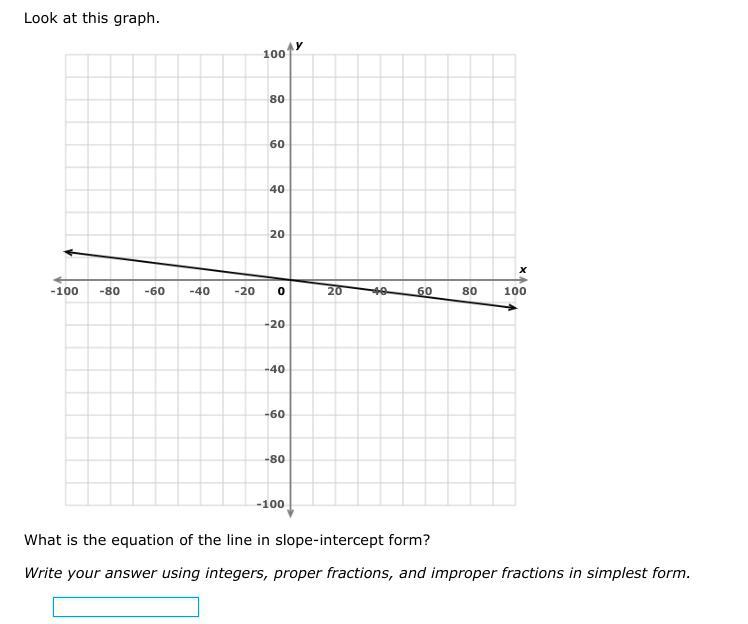 Look at this graph.

100
y
80
60
40
20
x
-100 -80 -60 -40 -20 0 20 40 60 80 100
-20
-40
-60
-80
-100

What is the equation of the line in slope-intercept form?

Write your answer using integers, proper fractions, and improper fractions in simplest form.